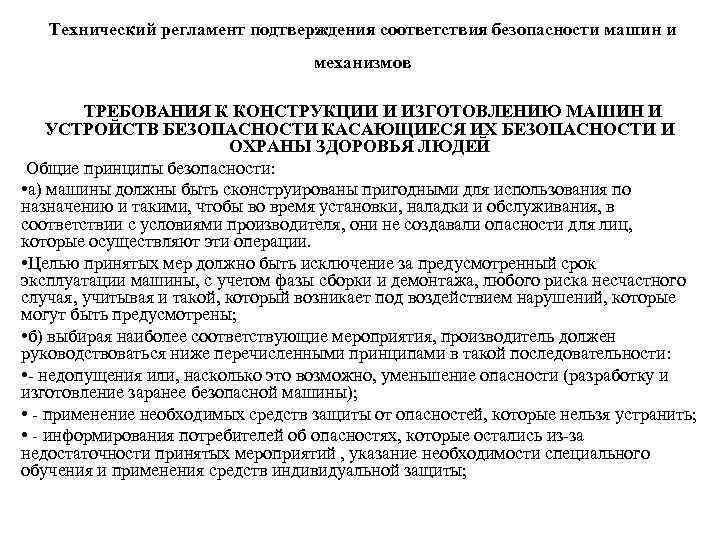 Технический регламент подтверждения соответствия безопасности машин и механизмов

ТРЕБОВАНИЯ К КОНСТРУКЦИИ И ИЗГОТОВЛЕНИЮ МАШИН И УСТРОЙСТВ БЕЗОПАСНОСТИ КАСАЮЩИЕСЯ ИХ БЕЗОПАСНОСТИ И ОХРАНЫ ЗДОРОВЬЯ ЛЮДЕЙ

Общие принципы безопасности:

•а) машины должны быть сконструированы пригодными для использования по назначению и такими, чтобы во время установки, наладки и обслуживания, в соответствии с условиями производителя, они не создавали опасности для лиц, которые осуществляют эти операции.

•Целью принятых мер должно быть исключение за предусмотренный срок эксплуатации машины, с учетом фазы сборки и демонтажа, любого риска несчастного случая, учитывая и такой, который возникает под воздействием нарушений, которые могут быть предусмотрены;

•б) выбирая наиболее соответствующие мероприятия, производитель должен руководствоваться ниже перечисленными принципами в такой последовательности:

•- недопущения или, насколько это возможно, уменьшение опасности (разработку и изготовление заранее безопасной машины);

• - применение необходимых средств защиты от опасностей, которые нельзя устранить;

• - информирования потребителей об опасностях, которые остались из-за недостаточности принятых мероприятий , указание необходимости специального обучения и применения средств индивидуальной защиты;